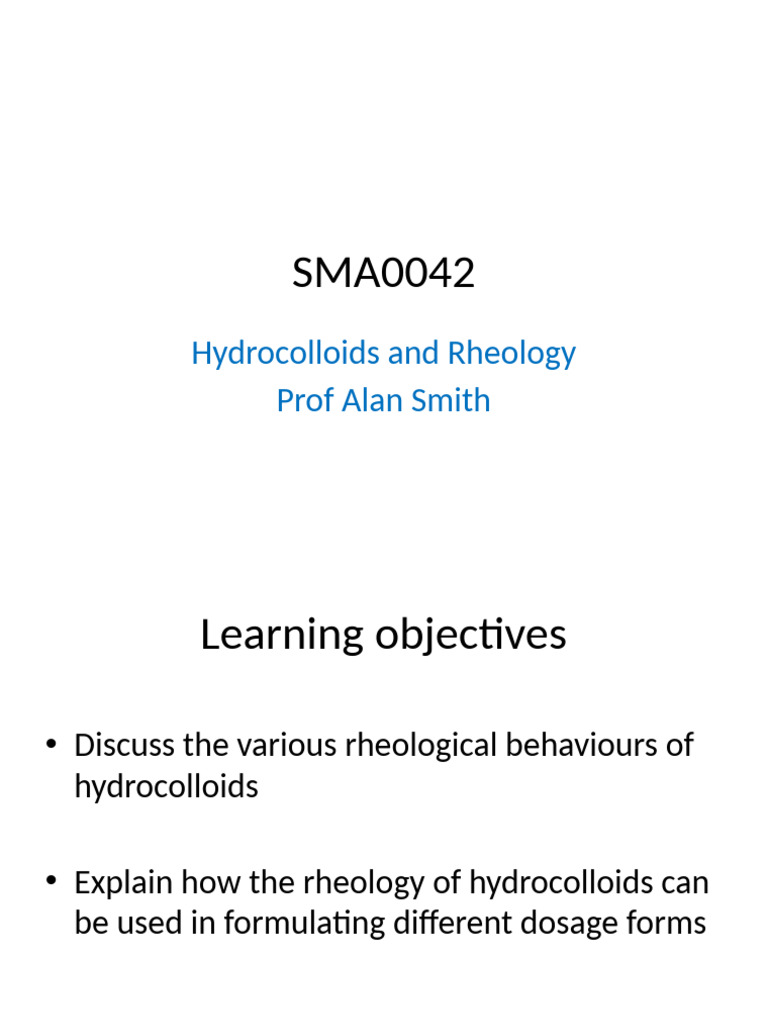 SMA0042

Hydrocolloids and Rheology
Prof Alan Smith

Learning objectives

• Discuss the various rheological behaviours of hydrocolloids

• Explain how the rheology of hydrocolloids can be used in formulating different dosage forms